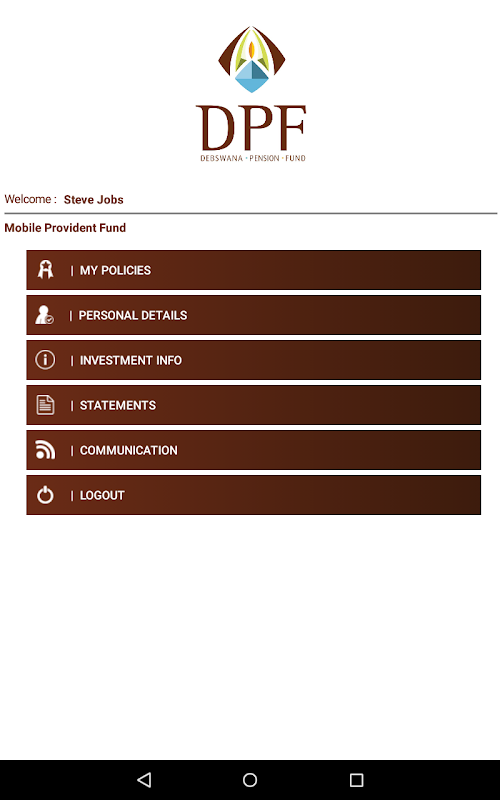 DPF
DEBSWANA · PENSION · FUND

Welcome : Steve Jobs

Mobile Provident Fund

| MY POLICIES

| PERSONAL DETAILS

| INVESTMENT INFO

| STATEMENTS

| COMMUNICATION

| LOGOUT